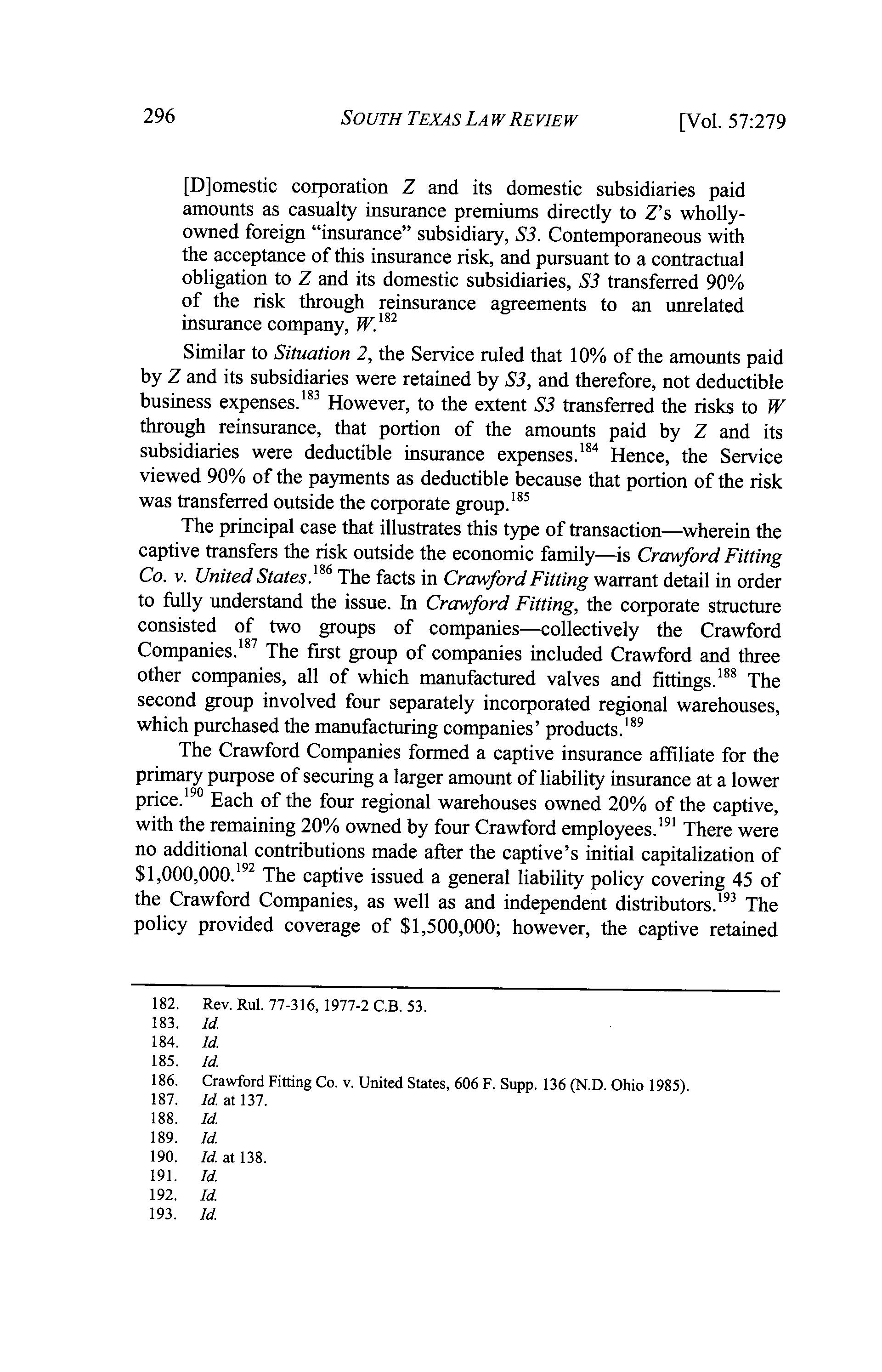 296 SOUTH TEXAS LAW REVIEW [Vol. 57:279

[D]omestic corporation Z and its domestic subsidiaries paid amounts as casualty insurance premiums directly to Z's wholly-owned foreign "insurance" subsidiary, S3. Contemporaneous with the acceptance of this insurance risk, and pursuant to a contractual obligation to Z and its domestic subsidiaries, S3 transferred 90% of the risk through reinsurance agreements to an unrelated insurance company, W.$^{182}$

Similar to Situation 2, the Service ruled that 10% of the amounts paid by Z and its subsidiaries were retained by S3, and therefore, not deductible business expenses.$^{183}$ However, to the extent S3 transferred the risks to W through reinsurance, that portion of the amounts paid by Z and its subsidiaries were deductible insurance expenses.$^{184}$ Hence, the Service viewed 90% of the payments as deductible because that portion of the risk was transferred outside the corporate group.$^{185}$

The principal case that illustrates this type of transaction—wherein the captive transfers the risk outside the economic family—is Crawford Fitting Co. v. United States.$^{186}$ The facts in Crawford Fitting warrant detail in order to fully understand the issue. In Crawford Fitting, the corporate structure consisted of two groups of companies—collectively the Crawford Companies.$^{187}$ The first group of companies included Crawford and three other companies, all of which manufactured valves and fittings.$^{188}$ The second group involved four separately incorporated regional warehouses, which purchased the manufacturing companies' products.$^{189}$

The Crawford Companies formed a captive insurance affiliate for the primary purpose of securing a larger amount of liability insurance at a lower price.$^{190}$ Each of the four regional warehouses owned 20% of the captive, with the remaining 20% owned by four Crawford employees.$^{191}$ There were no additional contributions made after the captive's initial capitalization of \$1,000,000.$^{192}$ The captive issued a general liability policy covering 45 of the Crawford Companies, as well as and independent distributors.$^{193}$ The policy provided coverage of \$1,500,000; however, the captive retained

182. Rev. Rul. 77-316, 1977-2 C.B. 53.
183. Id.
184. Id.
185. Id.
186. Crawford Fitting Co. v. United States, 606 F. Supp. 136 (N.D. Ohio 1985).
187. Id. at 137.
188. Id.
189. Id.
190. Id. at 138.
191. Id.
192. Id.
193. Id.